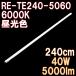 RE-TE240-5060
6000K
昼光色

240cm
40W
5000lm